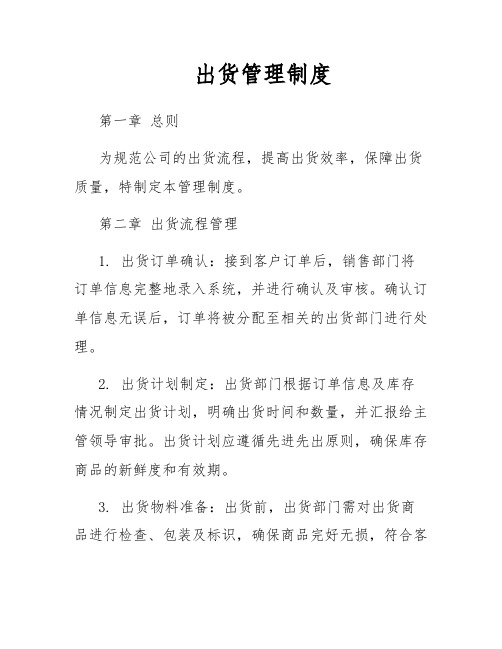 出货管理制度

第一章 总则

为规范公司的出货流程，提高出货效率，保障出货质量，特制定本管理制度。

第二章 出货流程管理

1. 出货订单确认：接到客户订单后，销售部门将订单信息完整地录入系统，并进行确认及审核。确认订单信息无误后，订单将被分配至相关的出货部门进行处理。

2. 出货计划制定：出货部门根据订单信息及库存情况制定出货计划，明确出货时间和数量，并汇报给主管领导审批。出货计划应遵循先进先出原则，确保库存商品的新鲜度和有效期。

3. 出货物料准备：出货前，出货部门需对出货商品进行检查、包装及标识，确保商品完好无损，符合客